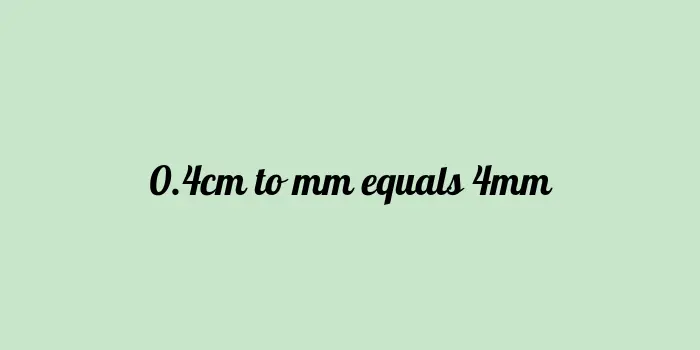 0.4cm to mm equals 4mm